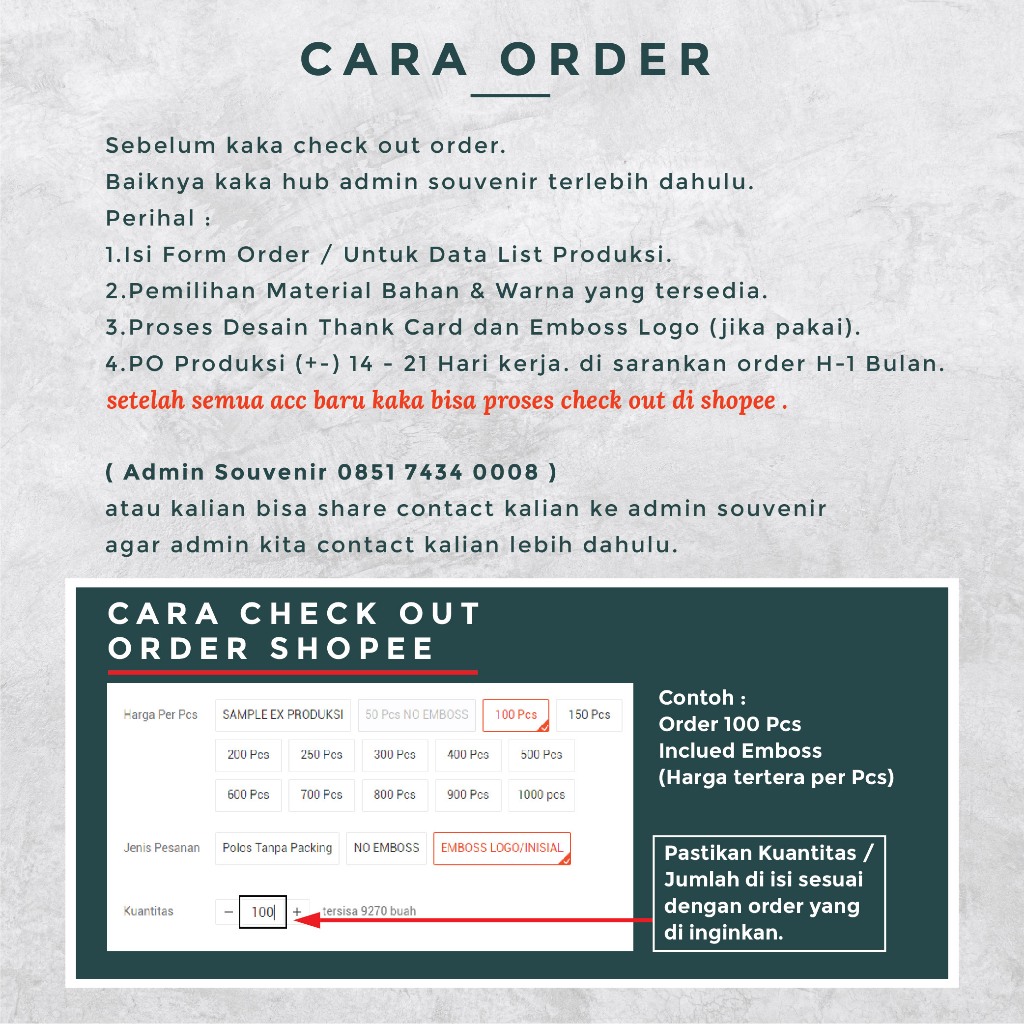 CARA ORDER

Sebelum kaka check out order.
Baiknya kaka hub admin souvenir terlebih dahulu.
Perihal :
1.Isi Form Order / Untuk Data List Produksi.
2.Pemilihan Material Bahan & Warna yang tersedia.
3.Proses Desain Thank Card dan Emboss Logo (jika pakai).
4.PO Produksi (+-) 14 - 21 Hari kerja. di sarankan order H-1 Bulan.
setelah semua acc baru kaka bisa proses check out di shopee .

( Admin Souvenir 0851 7434 0008 )
atau kalian bisa share contact kalian ke admin souvenir agar admin kita contact kalian lebih dahulu.

CARA CHECK OUT ORDER SHOPEE

Harga Per Pcs
SAMPLE EX PRODUKSI
50 Pcs NO EMBOSS
100 Pcs
150 Pcs
200 Pcs
250 Pcs
300 Pcs
400 Pcs
500 Pcs
600 Pcs
700 Pcs
800 Pcs
900 Pcs
1000 pcs

Jenis Pesanan
Polos Tanpa Packing
NO EMBOSS
EMBOSS LOGO/INISIAL

Kuantitas
−
100
+
tersisa 9270 buah

Contoh :
Order 100 Pcs
Inclued Emboss
(Harga tertera per Pcs)

Pastikan Kuantitas / Jumlah di isi sesuai dengan order yang di inginkan.